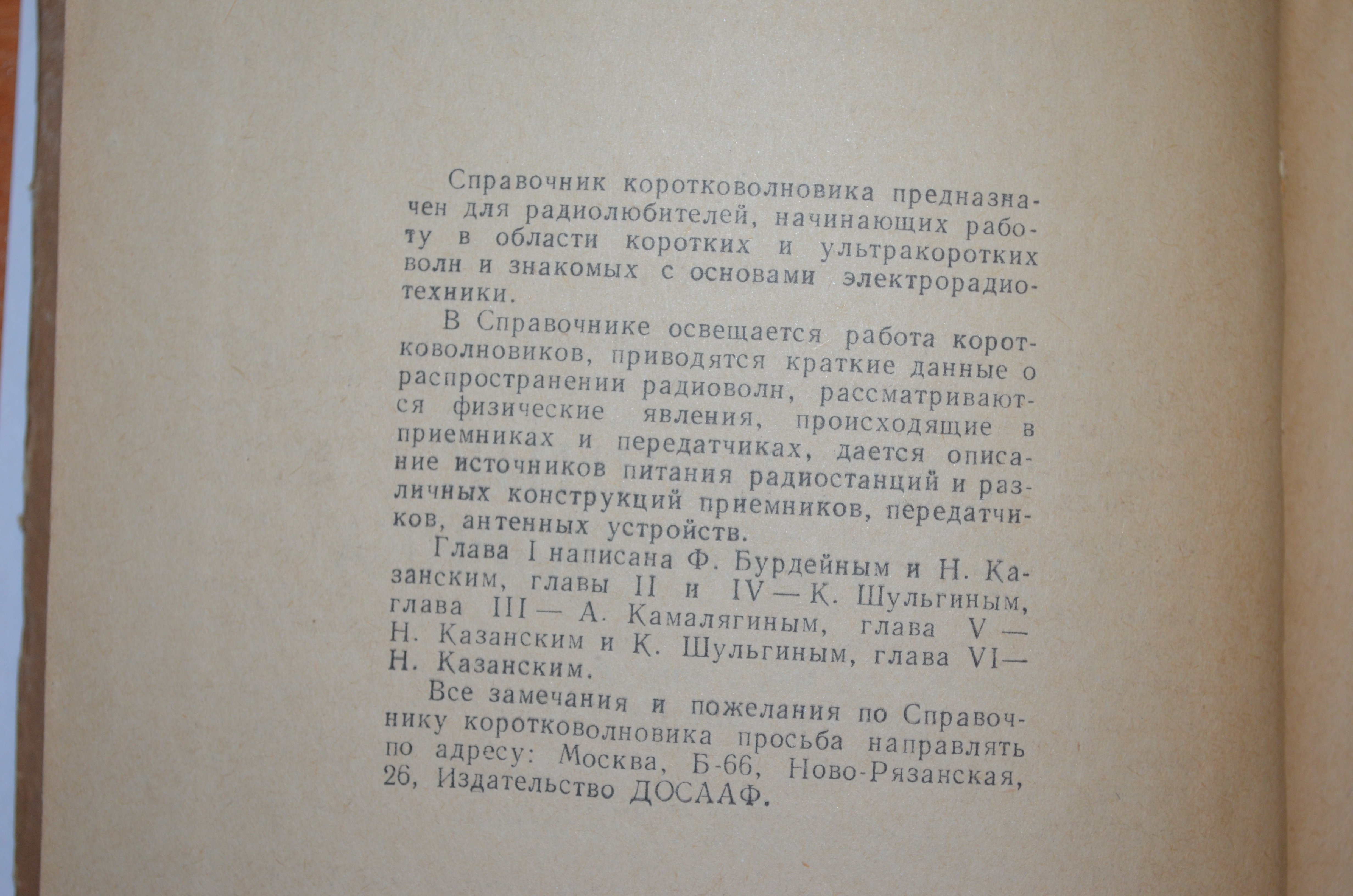 Справочник коротковолновика предназначен для радиолюбителей, начинающих работу в области коротких и ультракоротких волн и знакомых с основами электрорадиотехники.

В Справочнике освещается работа коротковолновиков, приводятся краткие данные о распространении радиоволн, рассматриваются физические явления, происходящие в приемниках и передатчиках, дается описание источников питания радиостанций и различных конструкций приемников, передатчиков, антенных устройств.

Глава I написана Ф. Бурдейным и Н. Казанским, главы II и IV — К. Шульгиным, глава III — А. Камалягиным, глава V — Н. Казанским и К. Шульгиным, глава VI — Н. Казанским.

Все замечания и пожелания по Справочнику коротковолновика просьба направлять по адресу: Москва, Б-66, Ново-Рязанская, 26, Издательство ДОСААФ.